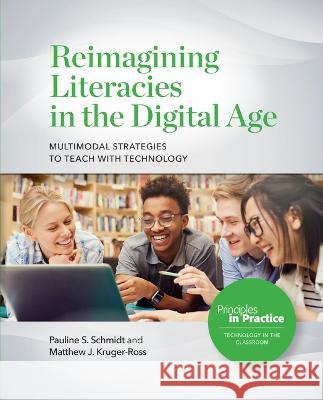 Reimagining Literacies in the Digital Age

MULTIMODAL STRATEGIES TO TEACH WITH TECHNOLOGY

Principles in Practice

TECHNOLOGY IN THE CLASSROOM

Pauline S. Schmidt and Matthew J. Kruger-Ross

Kraina Książek